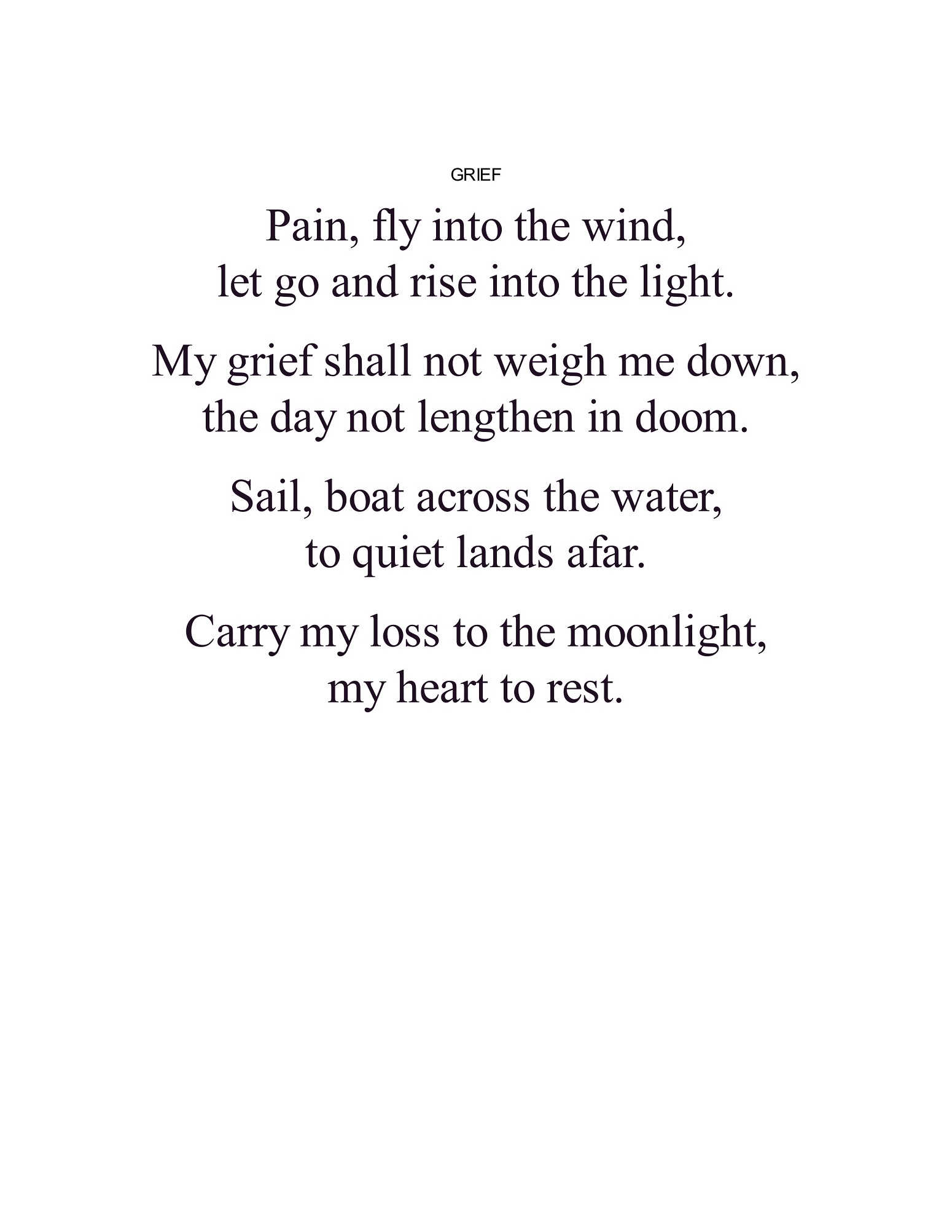 GRIEF

Pain, fly into the wind,
let go and rise into the light.

My grief shall not weigh me down,
the day not lengthen in doom.

Sail, boat across the water,
to quiet lands afar.

Carry my loss to the moonlight,
my heart to rest.